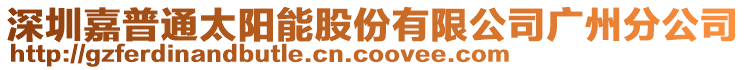 深圳嘉普通太阳能股份有限公司广州分公司
http://gzferdinandbutle.cn.coovee.com